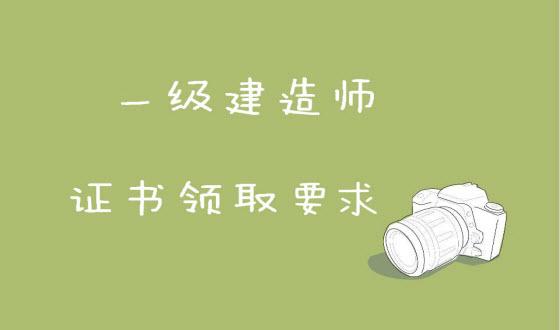 一级建造师

证书领取要求